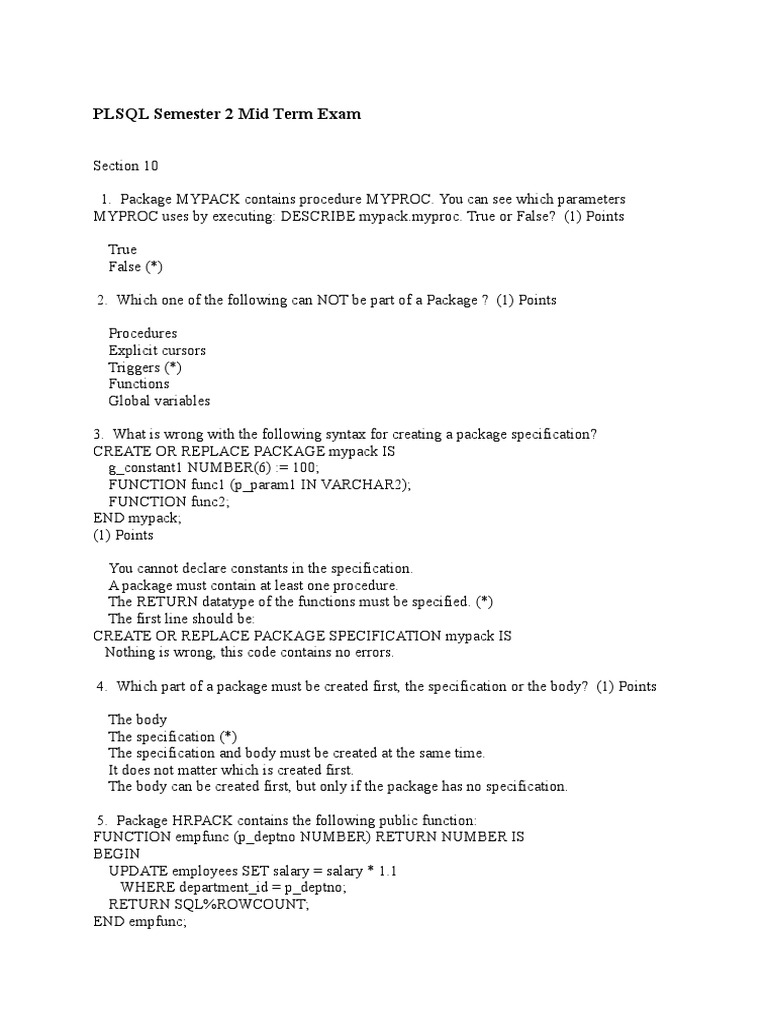 PLSQL Semester 2 Mid Term Exam

Section 10

1. Package MYPACK contains procedure MYPROC. You can see which parameters MYPROC uses by executing: DESCRIBE mypack.myproc. True or False? (1) Points

True
False (*)

2. Which one of the following can NOT be part of a Package ? (1) Points

Procedures
Explicit cursors
Triggers (*)
Functions
Global variables

3. What is wrong with the following syntax for creating a package specification?
CREATE OR REPLACE PACKAGE mypack IS
g_constant1 NUMBER(6) := 100;
FUNCTION func1 (p_param1 IN VARCHAR2);
FUNCTION func2;
END mypack;
(1) Points

You cannot declare constants in the specification.
A package must contain at least one procedure.
The RETURN datatype of the functions must be specified. (*)
The first line should be:
CREATE OR REPLACE PACKAGE SPECIFICATION mypack IS
Nothing is wrong, this code contains no errors.

4. Which part of a package must be created first, the specification or the body? (1) Points

The body
The specification (*)
The specification and body must be created at the same time.
It does not matter which is created first.
The body can be created first, but only if the package has no specification.

5. Package HRPACK contains the following public function:
FUNCTION empfunc (p_deptno NUMBER) RETURN NUMBER IS
BEGIN
UPDATE employees SET salary = salary * 1.1
WHERE department_id = p_deptno;
RETURN SQL%ROWCOUNT;
END empfunc;